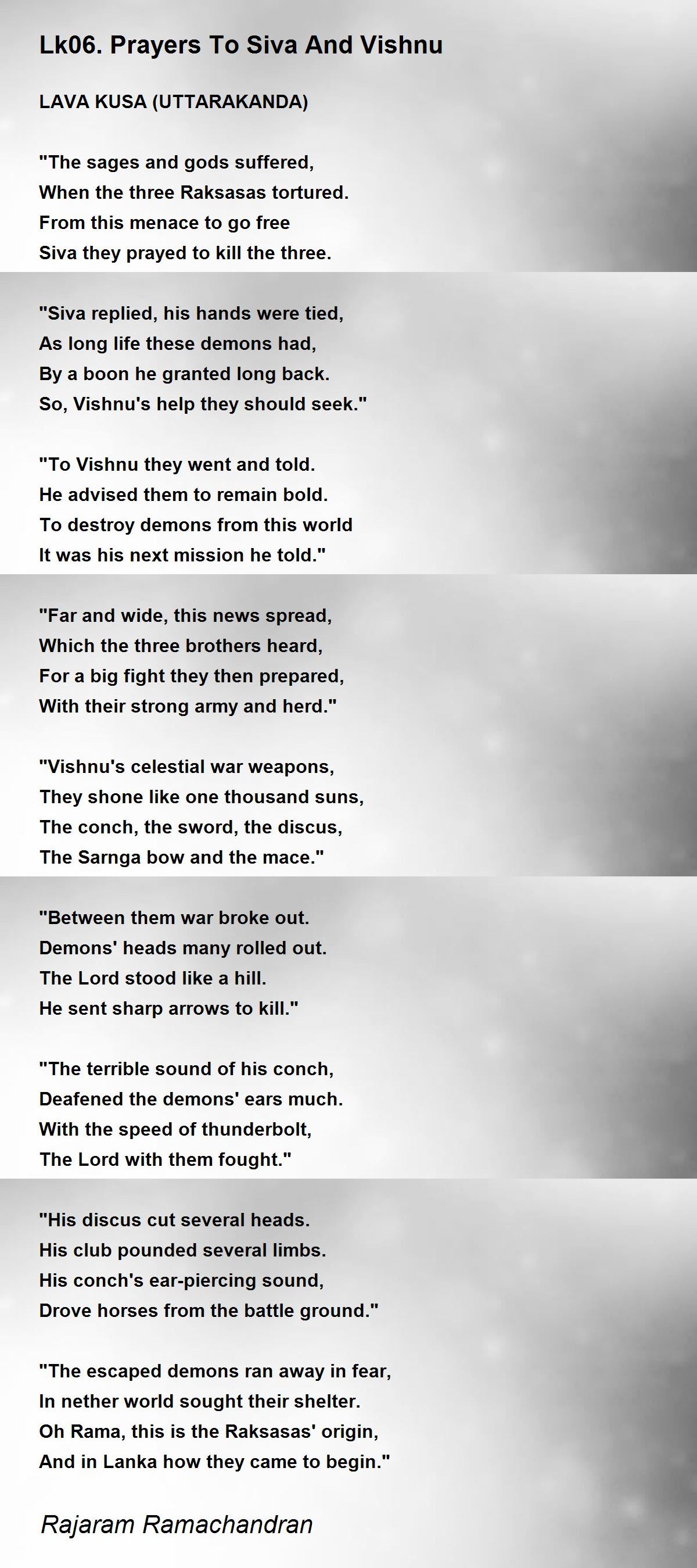 Lk06. Prayers To Siva And Vishnu

LAVA KUSA (UTTARAKANDA)

"The sages and gods suffered,
When the three Raksasas tortured.
From this menace to go free
Siva they prayed to kill the three.

"Siva replied, his hands were tied,
As long life these demons had,
By a boon he granted long back.
So, Vishnu's help they should seek."

"To Vishnu they went and told.
He advised them to remain bold.
To destroy demons from this world
It was his next mission he told."

"Far and wide, this news spread,
Which the three brothers heard,
For a big fight they then prepared,
With their strong army and herd."

"Vishnu's celestial war weapons,
They shone like one thousand suns,
The conch, the sword, the discus,
The Sarnga bow and the mace."

"Between them war broke out.
Demons' heads many rolled out.
The Lord stood like a hill.
He sent sharp arrows to kill."

"The terrible sound of his conch,
Deafened the demons' ears much.
With the speed of thunderbolt,
The Lord with them fought."

"His discus cut several heads.
His club pounded several limbs.
His conch's ear-piercing sound,
Drove horses from the battle ground."

"The escaped demons ran away in fear,
In nether world sought their shelter.
Oh Rama, this is the Raksasas' origin,
And in Lanka how they came to begin."

Rajaram Ramachandran